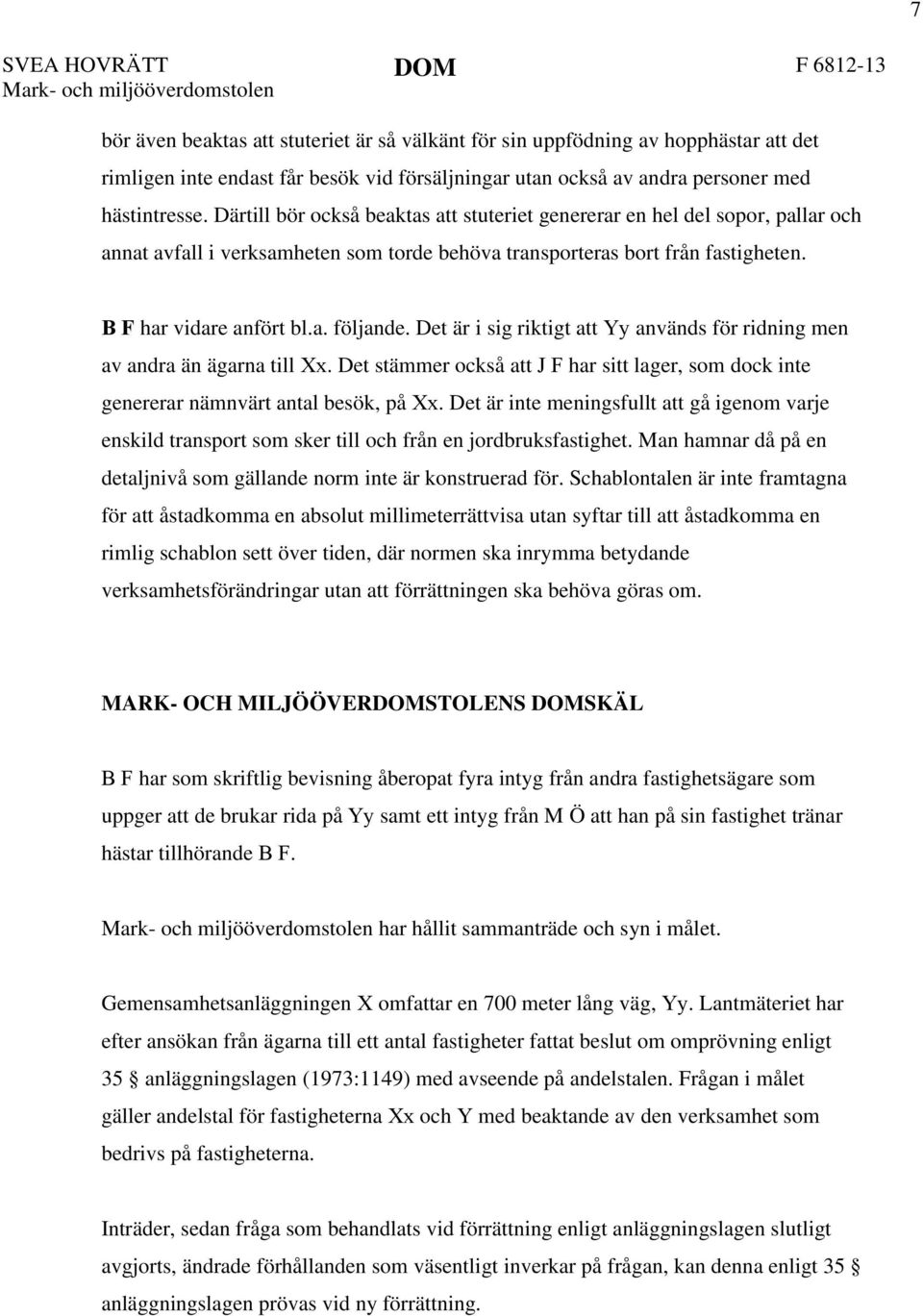 7

SVEA HOVRÄTT
Mark- och miljööverdomstolen

DOM

F 6812-13

bör även beaktas att stuteriet är så välkänt för sin uppfödning av hopphästar att det rimligen inte endast får besök vid försäljningar utan också av andra personer med hästintresse. Därtill bör också beaktas att stuteriet genererar en hel del sopor, pallar och annat avfall i verksamheten som torde behöva transporteras bort från fastigheten.

B F har vidare anfört bl.a. följande. Det är i sig riktigt att Yy används för ridning men av andra än ägarna till Xx. Det stämmer också att J F har sitt lager, som dock inte genererar nämnvärt antal besök, på Xx. Det är inte meningsfullt att gå igenom varje enskild transport som sker till och från en jordbruksfastighet. Man hamnar då på en detaljnivå som gällande norm inte är konstruerad för. Schablontalen är inte framtagna för att åstadkomma en absolut millimeterrättvisa utan syftar till att åstadkomma en rimlig schablon sett över tiden, där normen ska inrymma betydande verksamhetsförändringar utan att förrättningen ska behöva göras om.

MARK- OCH MILJÖÖVERDOMSTOLENS DOMSKÄL

B F har som skriftlig bevisning åberopat fyra intyg från andra fastighetsägare som uppger att de brukar rida på Yy samt ett intyg från M Ö att han på sin fastighet tränar hästar tillhörande B F.

Mark- och miljööverdomstolen har hållit sammanträde och syn i målet.

Gemensamhetsanläggningen X omfattar en 700 meter lång väg, Yy. Lantmäteriet har efter ansökan från ägarna till ett antal fastigheter fattat beslut om omprövning enligt 35 § anläggningslagen (1973:1149) med avseende på andelstalen. Frågan i målet gäller andelstal för fastigheterna Xx och Y med beaktande av den verksamhet som bedrivs på fastigheterna.

Inträder, sedan fråga som behandlats vid förrättning enligt anläggningslagen slutligt avgjorts, ändrade förhållanden som väsentligt inverkar på frågan, kan denna enligt 35 § anläggningslagen prövas vid ny förrättning.